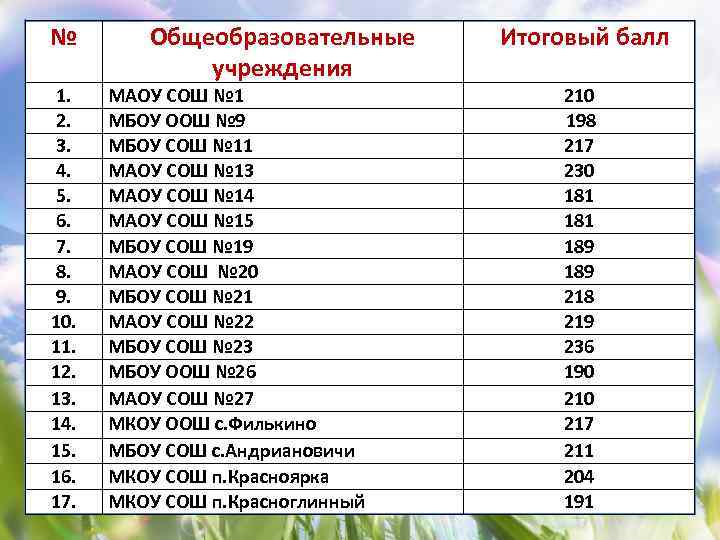 | № | Общеобразовательные учреждения | Итоговый балл |
|---|---|---|
| 1. | МАОУ СОШ №1 | 210 |
| 2. | МБОУ ООШ №9 | 198 |
| 3. | МБОУ СОШ №11 | 217 |
| 4. | МАОУ СОШ №13 | 230 |
| 5. | МАОУ СОШ №14 | 181 |
| 6. | МАОУ СОШ №15 | 181 |
| 7. | МБОУ СОШ №19 | 189 |
| 8. | МАОУ СОШ №20 | 189 |
| 9. | МБОУ СОШ №21 | 218 |
| 10. | МАОУ СОШ №22 | 219 |
| 11. | МБОУ СОШ №23 | 236 |
| 12. | МБОУ ООШ №26 | 190 |
| 13. | МАОУ СОШ №27 | 210 |
| 14. | МКОУ ООШ с.Филькино | 217 |
| 15. | МБОУ СОШ с.Андриановичи | 211 |
| 16. | МКОУ СОШ п.Красноярка | 204 |
| 17. | МКОУ СОШ п.Красноглинный | 191 |